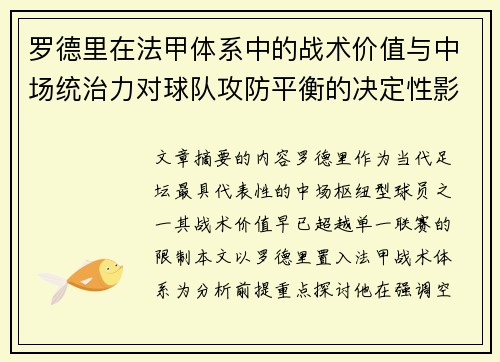 罗德里在法甲体系中的战术价值与中场统治力对球队攻防平衡的决定性影

文章摘要的内容罗德里作为当代足坛最具代表性的中场枢纽型球员之一其战术价值早已超越单一联赛的限制本文以罗德里置入法甲战术体系为分析前提重点探讨他在强调空